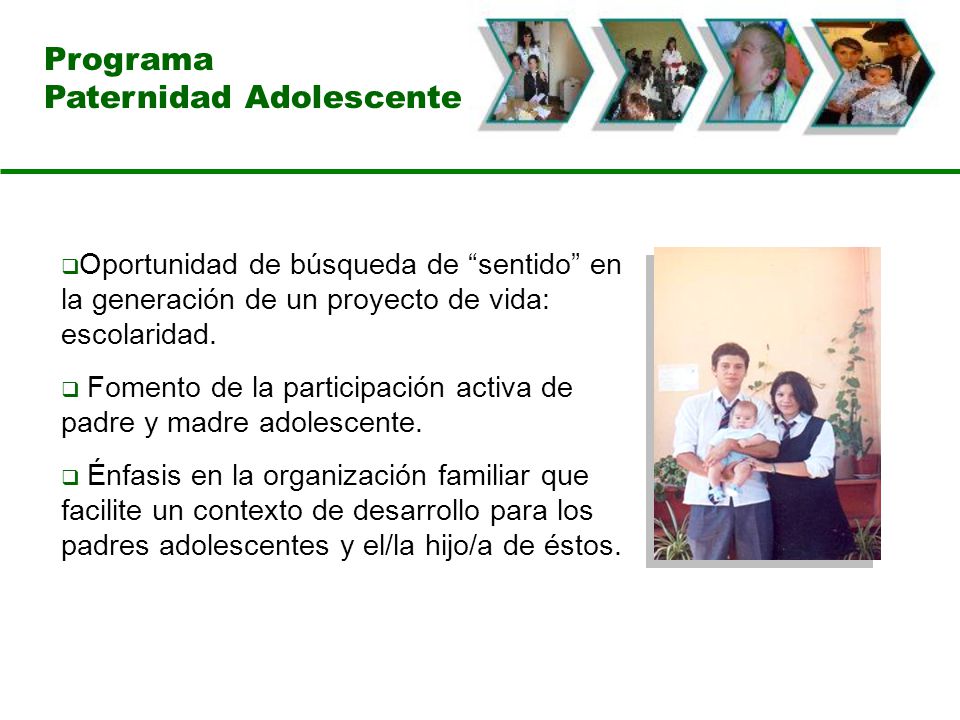 Programa
Paternidad Adolescente

❑Oportunidad de búsqueda de “sentido” en la generación de un proyecto de vida: escolaridad.

❑ Fomento de la participación activa de padre y madre adolescente.

❑ Énfasis en la organización familiar que facilite un contexto de desarrollo para los padres adolescentes y el/la hijo/a de éstos.